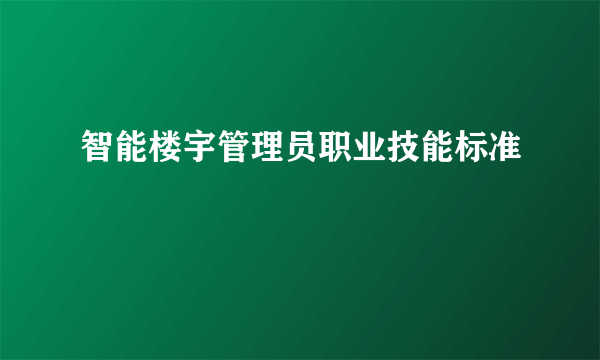 智能楼宇管理员职业技能标准